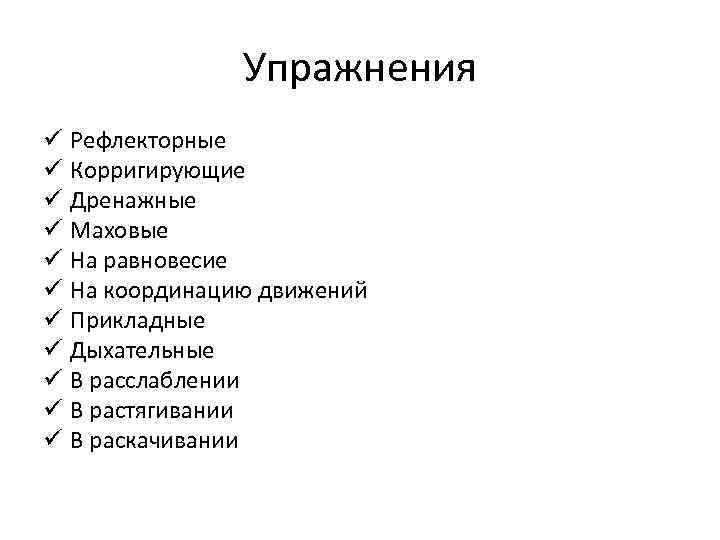 Упражнения

✓ Рефлекторные
✓ Корригирующие
✓ Дренажные
✓ Маховые
✓ На равновесие
✓ На координацию движений
✓ Прикладные
✓ Дыхательные
✓ В расслаблении
✓ В растягивании
✓ В раскачивании